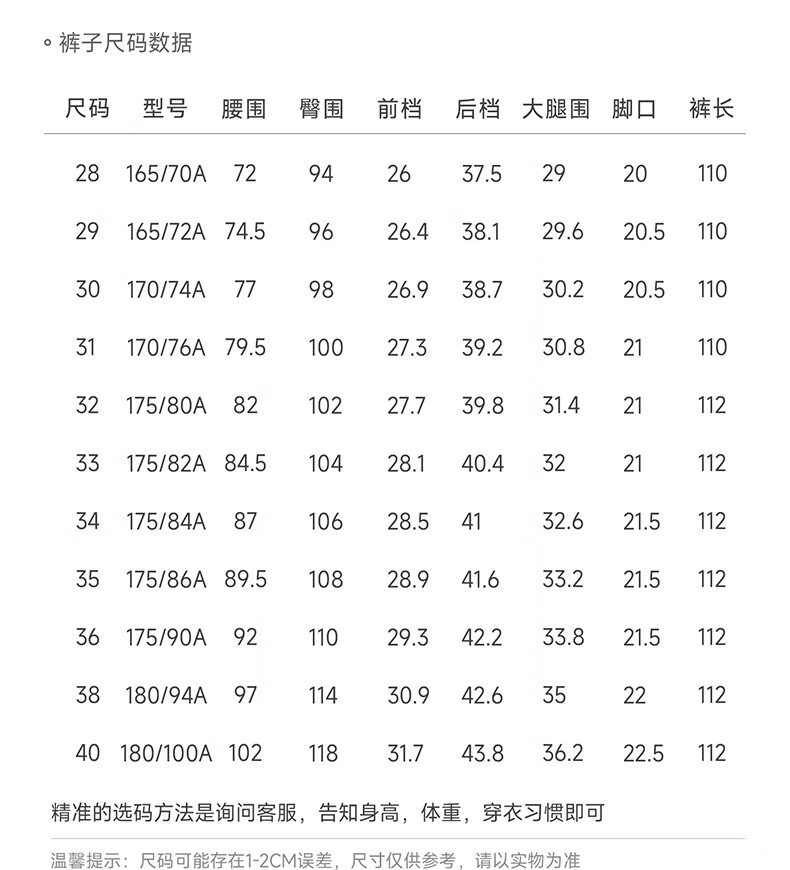 。裤子尺码数据

| 尺码 | 型号 | 腰围 | 臀围 | 前档 | 后档 | 大腿围 | 脚口 | 裤长 |
|---|---|---|---|---|---|---|---|---|
| 28 | 165/70A | 72 | 94 | 26 | 37.5 | 29 | 20 | 110 |
| 29 | 165/72A | 74.5 | 96 | 26.4 | 38.1 | 29.6 | 20.5 | 110 |
| 30 | 170/74A | 77 | 98 | 26.9 | 38.7 | 30.2 | 20.5 | 110 |
| 31 | 170/76A | 79.5 | 100 | 27.3 | 39.2 | 30.8 | 21 | 110 |
| 32 | 175/80A | 82 | 102 | 27.7 | 39.8 | 31.4 | 21 | 112 |
| 33 | 175/82A | 84.5 | 104 | 28.1 | 40.4 | 32 | 21 | 112 |
| 34 | 175/84A | 87 | 106 | 28.5 | 41 | 32.6 | 21.5 | 112 |
| 35 | 175/86A | 89.5 | 108 | 28.9 | 41.6 | 33.2 | 21.5 | 112 |
| 36 | 175/90A | 92 | 110 | 29.3 | 42.2 | 33.8 | 21.5 | 112 |
| 38 | 180/94A | 97 | 114 | 30.9 | 42.6 | 35 | 22 | 112 |
| 40 | 180/100A | 102 | 118 | 31.7 | 43.8 | 36.2 | 22.5 | 112 |

精准的选码方法是询问客服，告知身高，体重，穿衣习惯即可

温馨提示：尺码可能存在1-2CM误差，尺寸仅供参考，请以实物为准